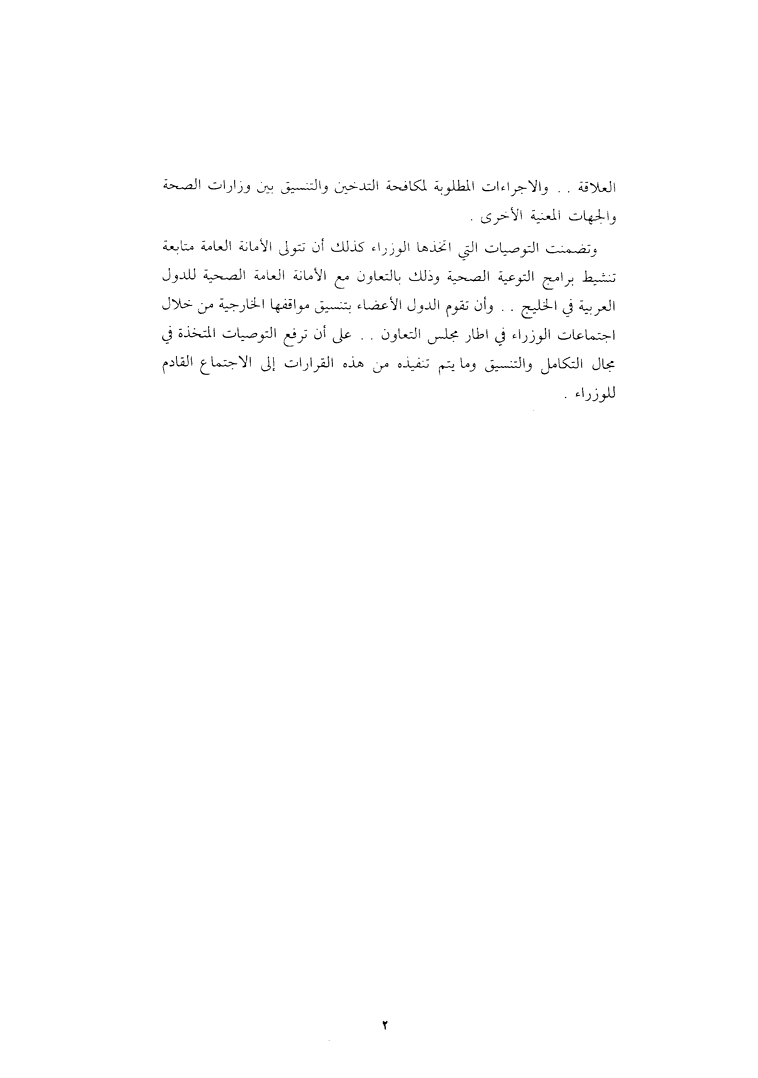 العلاقة . . والاجراءات المطلوبة لمكافحة التدخين والتنسيق بين وزارات الصحة والجهات المعنية الأخرى .

وتضمنت التوصيات التي اتخذها الوزراء كذلك أن تتولى الأمانة العامة متابعة تنشيط برامج التوعية الصحية وذلك بالتعاون مع الأمانة العامة الصحية للدول العربية في الخليج . . وأن تقوم الدول الأعضاء بتنسيق مواقفها الخارجية من خلال اجتماعات الوزراء في اطار مجلس التعاون . . على أن ترفع التوصيات المتخذة في مجال التكامل والتنسيق وما يتم تنفيذه من هذه القرارات إلى الاجتماع القادم للوزراء .

٢